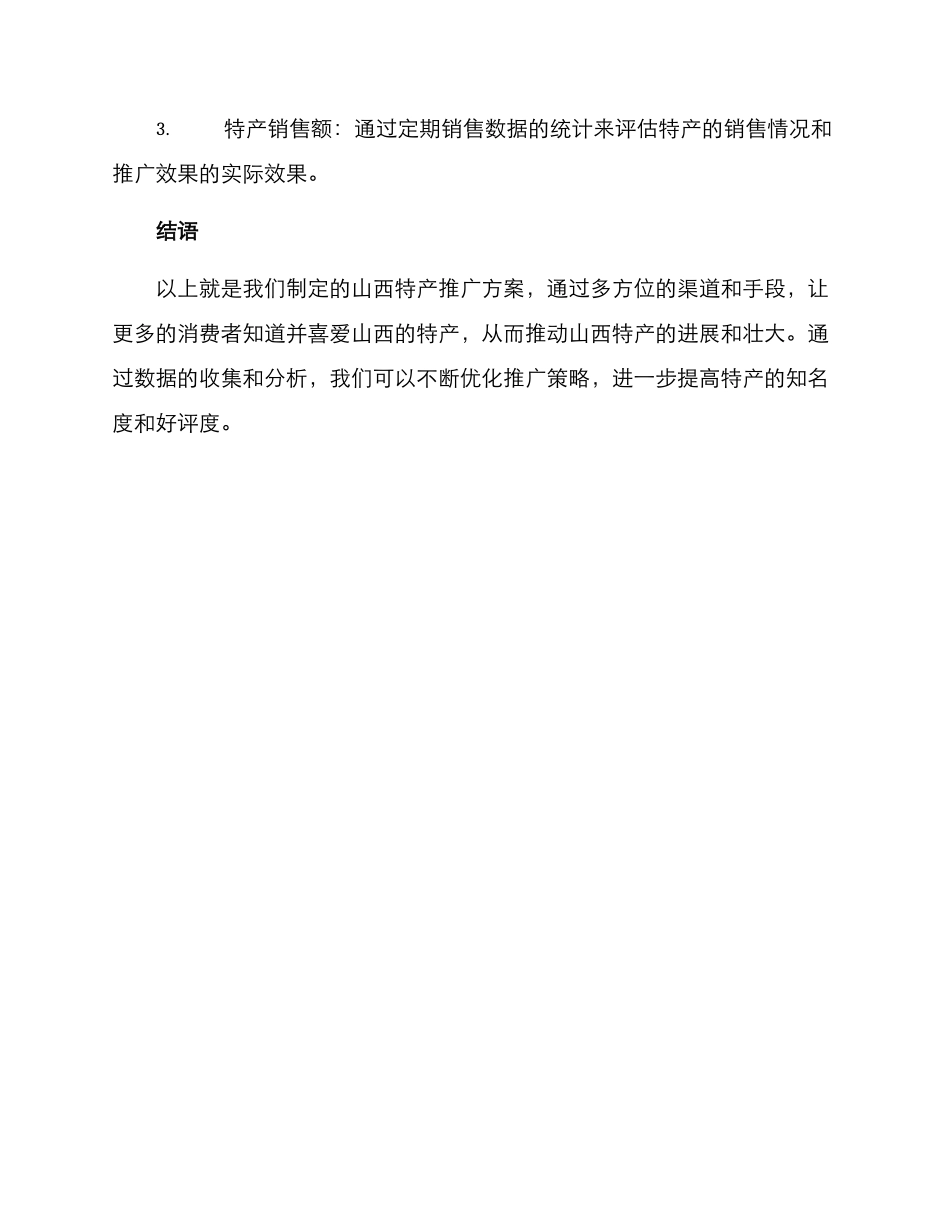 3. 特产销售额：通过定期销售数据的统计来评估特产的销售情况和推广效果的实际效果。

结语

以上就是我们制定的山西特产推广方案，通过多方位的渠道和手段，让更多的消费者知道并喜爱山西的特产，从而推动山西特产的进展和壮大。通过数据的收集和分析，我们可以不断优化推广策略，进一步提高特产的知名度和好评度。